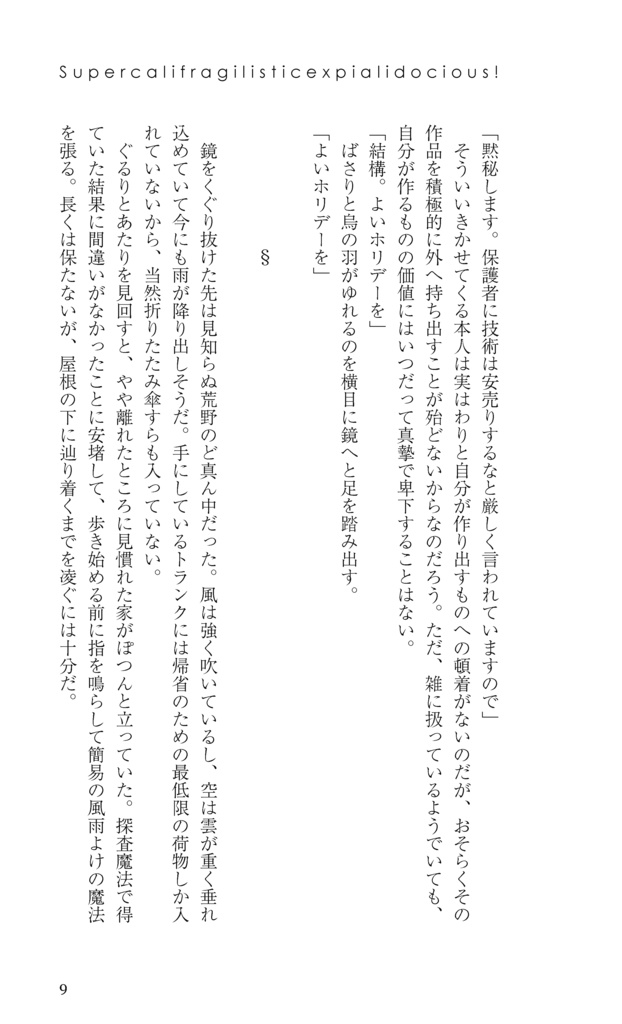 Supercalifragilisticexpialidocious!

「黙秘します。保護者に技術は安売りするなと厳しく言われていますので」
　そういいきかせてくる本人は実はわりと自分が作り出すものへの頓着がないのだが、おそらくその作品を積極的に外へ持ち出すことが殆どないからなのだろう。ただ、雑に扱っているようでいても、自分が作るものの価値にはいつだって真摯で卑下することはない。
「結構。よいホリデーを」
　ばさりと鳥の羽がゆれるのを横目に鏡へと足を踏み出す。
「よいホリデーを」

§

　鏡をくぐり抜けた先は見知らぬ荒野のど真ん中だった。風は強く吹いているし、空は雲が重く垂れ込めていて今にも雨が降り出しそうだ。手にしているトランクには帰省のための最低限の荷物しか入れていないから、当然折りたたみ傘すらも入っていない。
　ぐるりとあたりを見回すと、やや離れたところに見慣れた家がぽつんと立っていた。探査魔法で得ていた結果に間違いがなかったことに安堵して、歩き始める前に指を鳴らして簡易の風雨よけの魔法を張る。長くは保たないが、屋根の下に辿り着くまでを凌ぐには十分だ。

9